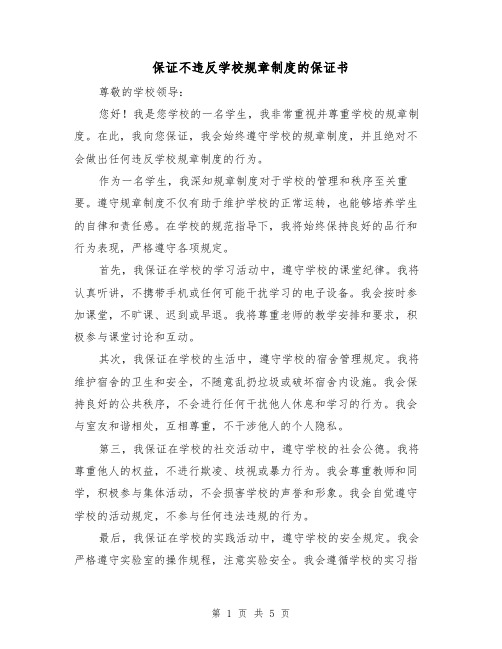 保证不违反学校规章制度的保证书

尊敬的学校领导：

您好！我是您学校的一名学生，我非常重视并尊重学校的规章制度。在此，我向您保证，我会始终遵守学校的规章制度，并且绝对不会做出任何违反学校规章制度的行为。

作为一名学生，我深知规章制度对于学校的管理和秩序至关重要。遵守规章制度不仅有助于维护学校的正常运转，也能够培养学生的自律和责任感。在学校的规范指导下，我将始终保持良好的品行和行为表现，严格遵守各项规定。

首先，我保证在学校的学习活动中，遵守学校的课堂纪律。我将认真听讲，不携带手机或任何可能干扰学习的电子设备。我会按时参加课堂，不旷课、迟到或早退。我将尊重老师的教学安排和要求，积极参与课堂讨论和互动。

其次，我保证在学校的生活中，遵守学校的宿舍管理规定。我将维护宿舍的卫生和安全，不随意乱扔垃圾或破坏宿舍内设施。我会保持良好的公共秩序，不会进行任何干扰他人休息和学习的行为。我会与室友和谐相处，互相尊重，不干涉他人的个人隐私。

第三，我保证在学校的社交活动中，遵守学校的社会公德。我将尊重他人的权益，不进行欺凌、歧视或暴力行为。我会尊重教师和同学，积极参与集体活动，不会损害学校的声誉和形象。我会自觉遵守学校的活动规定，不参与任何违法违规的行为。

最后，我保证在学校的实践活动中，遵守学校的安全规定。我会严格遵守实验室的操作规程，注意实验安全。我会遵循学校的实习指

第 1 页 共 5 页